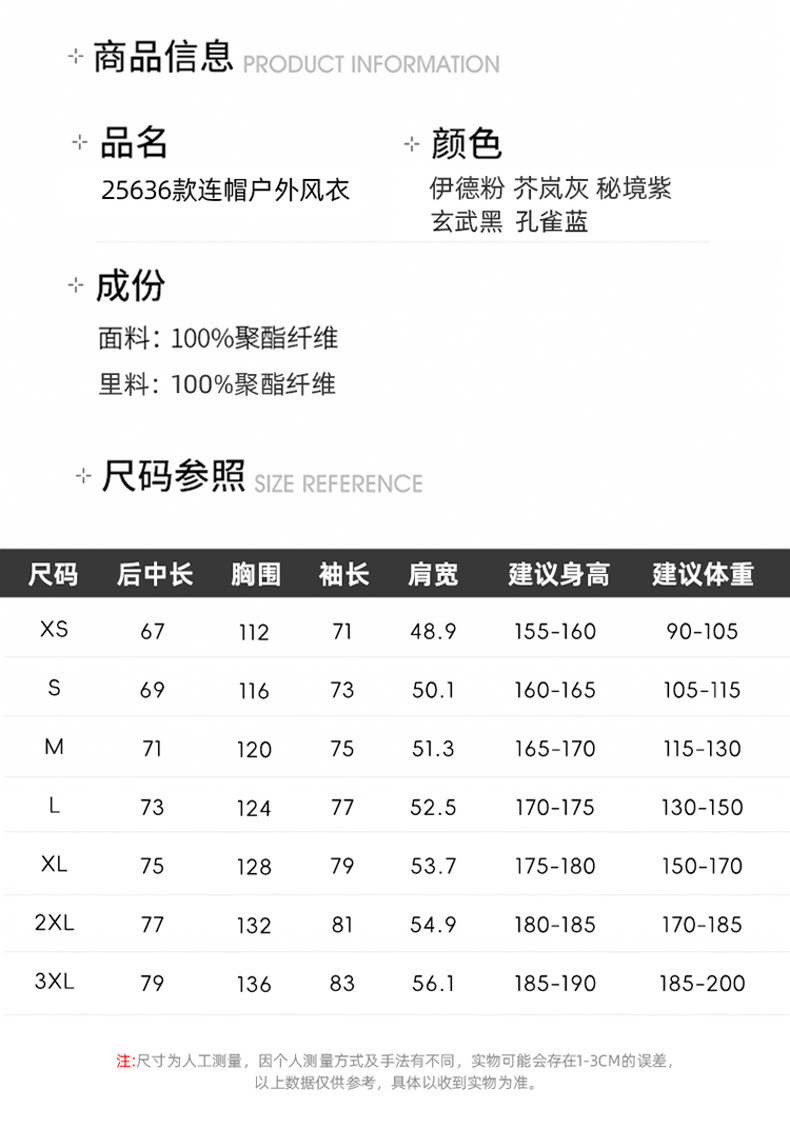 商品信息 PRODUCT INFORMATION

品名
25636款连帽户外风衣

颜色
伊德粉 芥岚灰 秘境紫
玄武黑 孔雀蓝

成份
面料：100%聚酯纤维
里料：100%聚酯纤维

尺码参照 SIZE REFERENCE

| 尺码 | 后中长 | 胸围 | 袖长 | 肩宽 | 建议身高 | 建议体重 |
|---|---|---|---|---|---|---|
| XS | 67 | 112 | 71 | 48.9 | 155-160 | 90-105 |
| S | 69 | 116 | 73 | 50.1 | 160-165 | 105-115 |
| M | 71 | 120 | 75 | 51.3 | 165-170 | 115-130 |
| L | 73 | 124 | 77 | 52.5 | 170-175 | 130-150 |
| XL | 75 | 128 | 79 | 53.7 | 175-180 | 150-170 |
| 2XL | 77 | 132 | 81 | 54.9 | 180-185 | 170-185 |
| 3XL | 79 | 136 | 83 | 56.1 | 185-190 | 185-200 |

注:尺寸为人工测量，因个人测量方式及手法有不同，实物可能会存在1-3CM的误差，以上数据仅供参考，具体以收到实物为准。